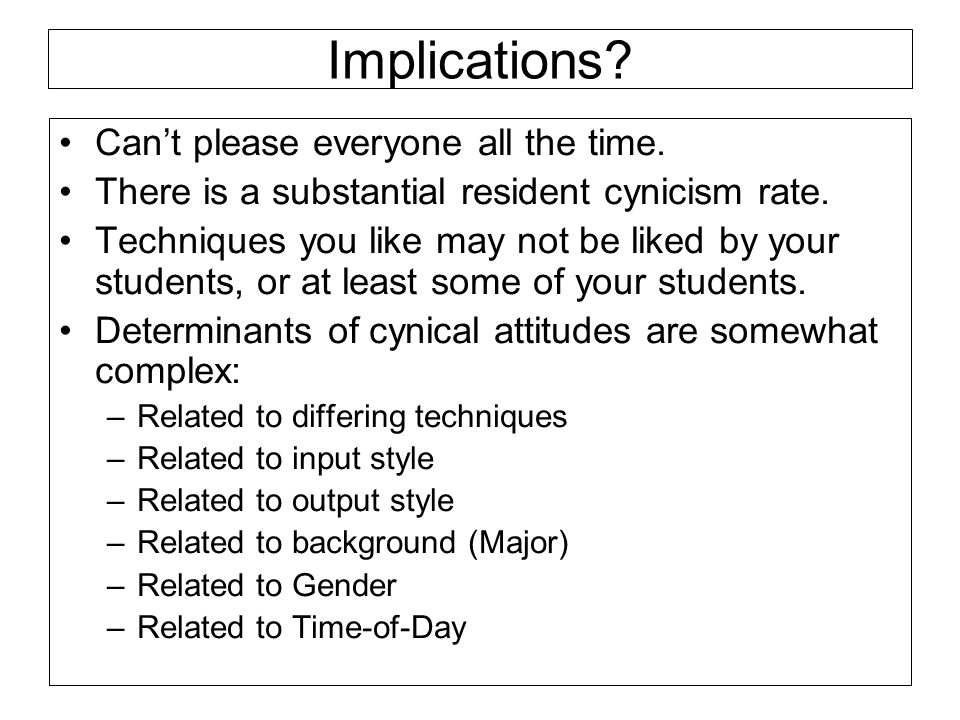 Implications?

• Can’t please everyone all the time.
• There is a substantial resident cynicism rate.
• Techniques you like may not be liked by your students, or at least some of your students.
• Determinants of cynical attitudes are somewhat complex:
– Related to differing techniques
– Related to input style
– Related to output style
– Related to background (Major)
– Related to Gender
– Related to Time-of-Day